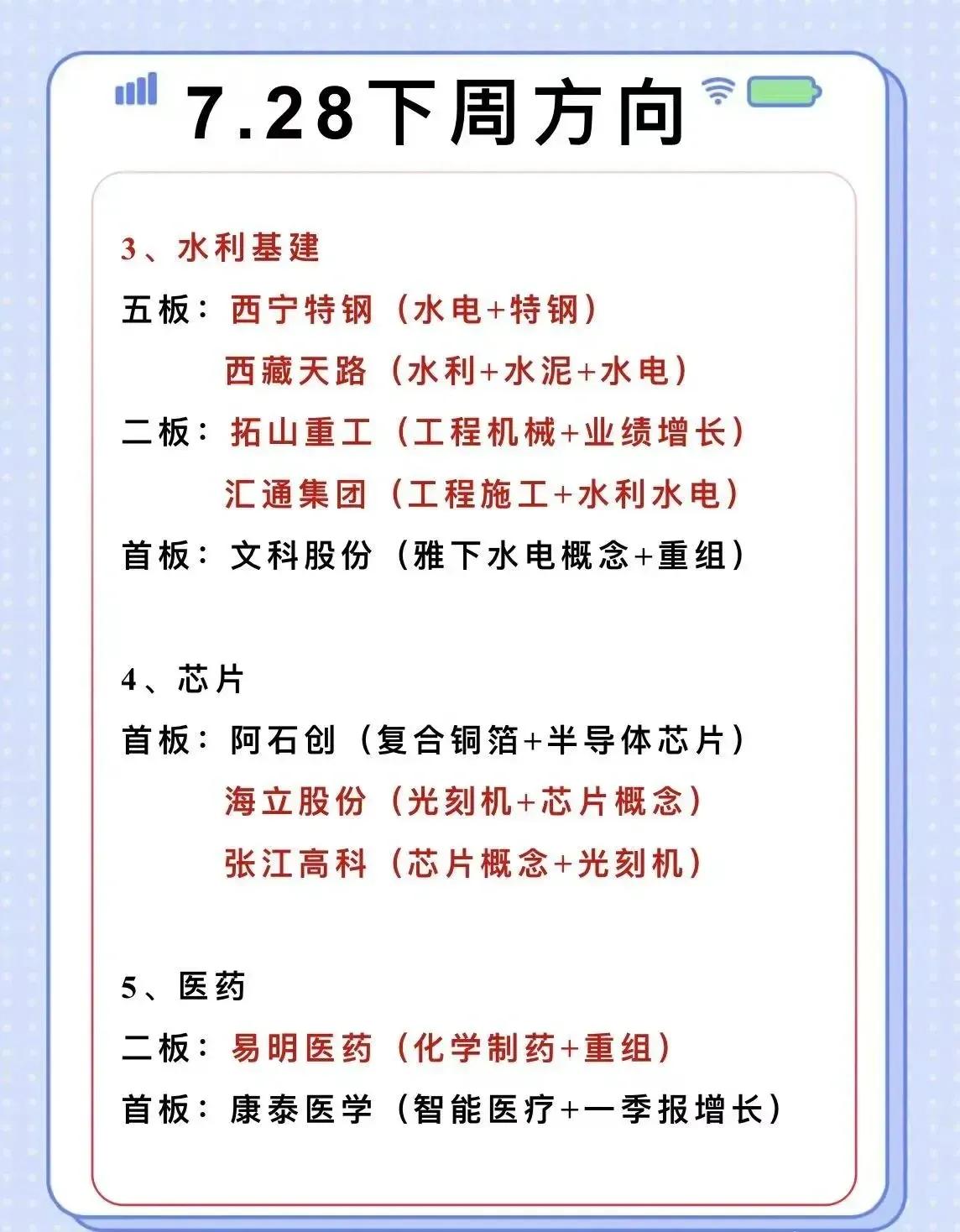 7.28下周方向

3、水利基建

五板：西宁特钢（水电+特钢）

西藏天路（水利+水泥+水电）

二板：拓山重工（工程机械+业绩增长）

汇通集团（工程施工+水利水电）

首板：文科股份（雅下水电概念+重组）

4、芯片

首板：阿石创（复合铜箔+半导体芯片）

海立股份（光刻机+芯片概念）

张江高科（芯片概念+光刻机）

5、医药

二板：易明医药（化学制药+重组）

首板：康泰医学（智能医疗+一季报增长）